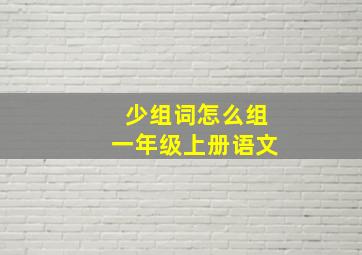 少组词怎么组
一年级上册语文